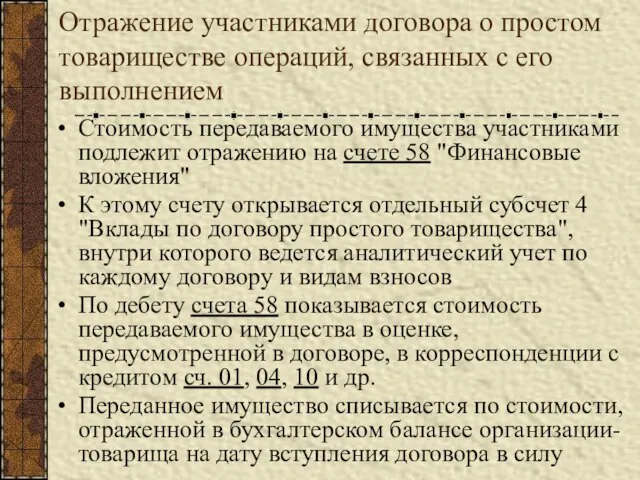 Отражение участниками договора о простом товариществе операций, связанных с его выполнением

• Стоимость передаваемого имущества участниками подлежит отражению на счете 58 "Финансовые вложения"
• К этому счету открывается отдельный субсчет 4 "Вклады по договору простого товарищества", внутри которого ведется аналитический учет по каждому договору и видам взносов
• По дебету счета 58 показывается стоимость передаваемого имущества в оценке, предусмотренной в договоре, в корреспонденции с кредитом сч. 01, 04, 10 и др.
• Переданное имущество списывается по стоимости, отраженной в бухгалтерском балансе организации-товарища на дату вступления договора в силу